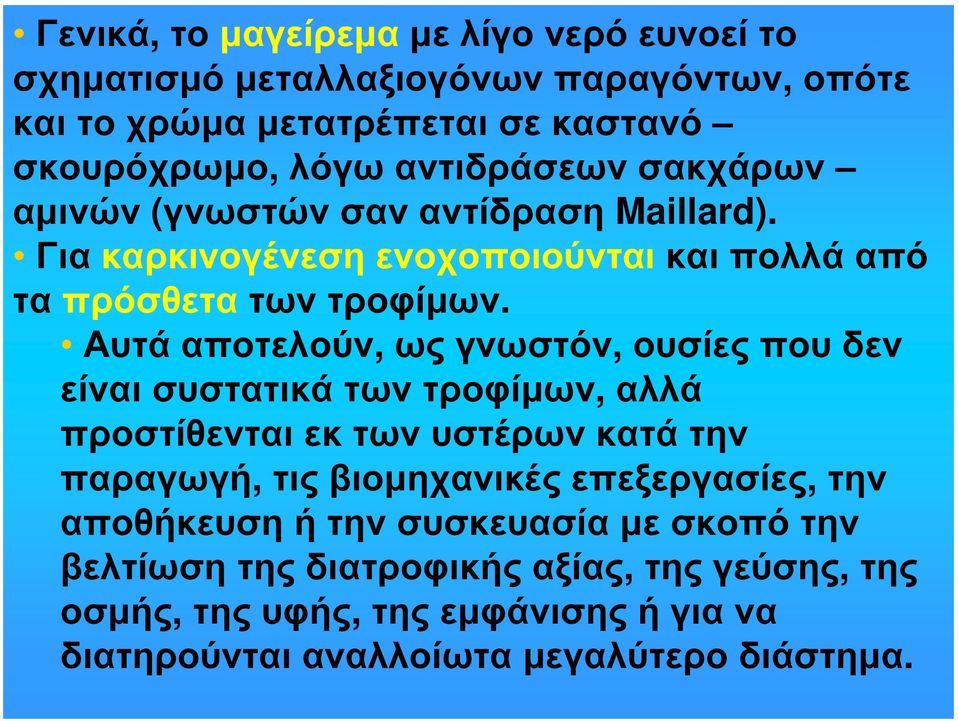 • Γενικά, το μαγείρεμα με λίγο νερό ευνοεί το σχηματισμό μεταλλαξιογόνων παραγόντων, οπότε και το χρώμα μετατρέπεται σε καστανό – σκουρόχρωμο, λόγω αντιδράσεων σακχάρων – αμινών (γνωστών σαν αντίδραση Maillard).
• Για καρκινογένεση ενοχοποιούνται και πολλά από τα πρόσθετα των τροφίμων.
• Αυτά αποτελούν, ως γνωστόν, ουσίες που δεν είναι συστατικά των τροφίμων, αλλά προστίθενται εκ των υστέρων κατά την παραγωγή, τις βιομηχανικές επεξεργασίες, την αποθήκευση ή την συσκευασία με σκοπό την βελτίωση της διατροφικής αξίας, της γεύσης, της οσμής, της υφής, της εμφάνισης ή για να διατηρούνται αναλλοίωτα μεγαλύτερο διάστημα.